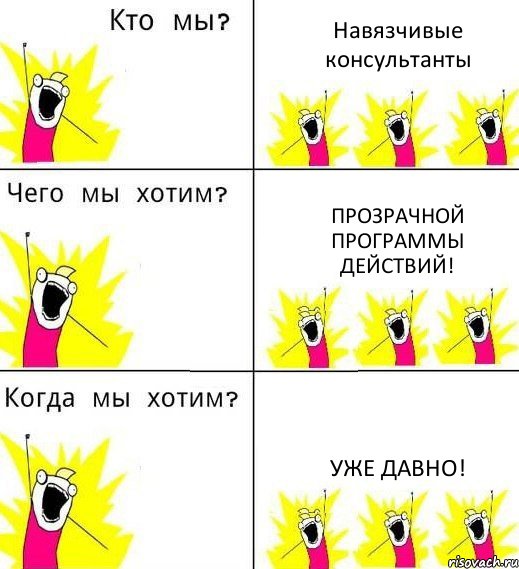 Кто мы?

Навязчивые консультанты

Чего мы хотим?

ПРОЗРАЧНОЙ ПРОГРАММЫ ДЕЙСТВИЙ!

Когда мы хотим?

УЖЕ ДАВНО!

risovach.ru